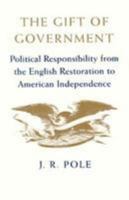 THE GIFT OF GOVERNMENT

Political Responsibility from the English Restoration to American Independence

J. R. POLE